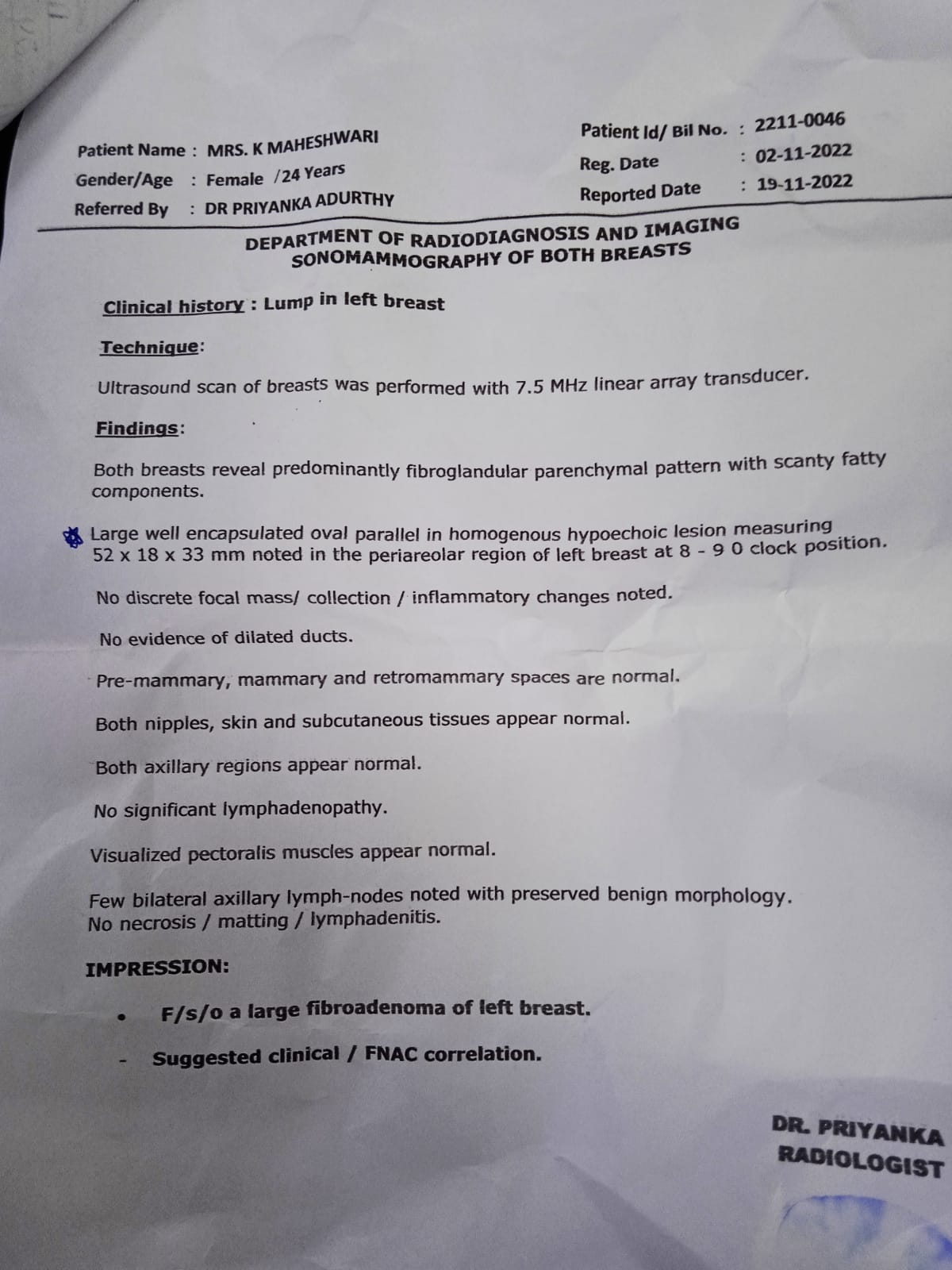 Patient Name : MRS. K MAHESHWARI
Gender/Age : Female /24 Years
Referred By : DR PRIYANKA ADURTHY

Patient Id/ Bil No. : 2211-0046
Reg. Date : 02-11-2022
Reported Date : 19-11-2022

DEPARTMENT OF RADIODIAGNOSIS AND IMAGING
SONOMAMMOGRAPHY OF BOTH BREASTS

Clinical history : Lump in left breast

Technique:

Ultrasound scan of breasts was performed with 7.5 MHz linear array transducer.

Findings:

Both breasts reveal predominantly fibroglandular parenchymal pattern with scanty fatty components.

Large well encapsulated oval parallel in homogenous hypoechoic lesion measuring 52 x 18 x 33 mm noted in the periareolar region of left breast at 8 - 9 0 clock position.

No discrete focal mass/ collection / inflammatory changes noted.

No evidence of dilated ducts.

Pre-mammary, mammary and retromammary spaces are normal.

Both nipples, skin and subcutaneous tissues appear normal.

Both axillary regions appear normal.

No significant lymphadenopathy.

Visualized pectoralis muscles appear normal.

Few bilateral axillary lymph-nodes noted with preserved benign morphology. No necrosis / matting / lymphadenitis.

IMPRESSION:

• F/s/o a large fibroadenoma of left breast.

- Suggested clinical / FNAC correlation.

DR. PRIYANKA
RADIOLOGIST